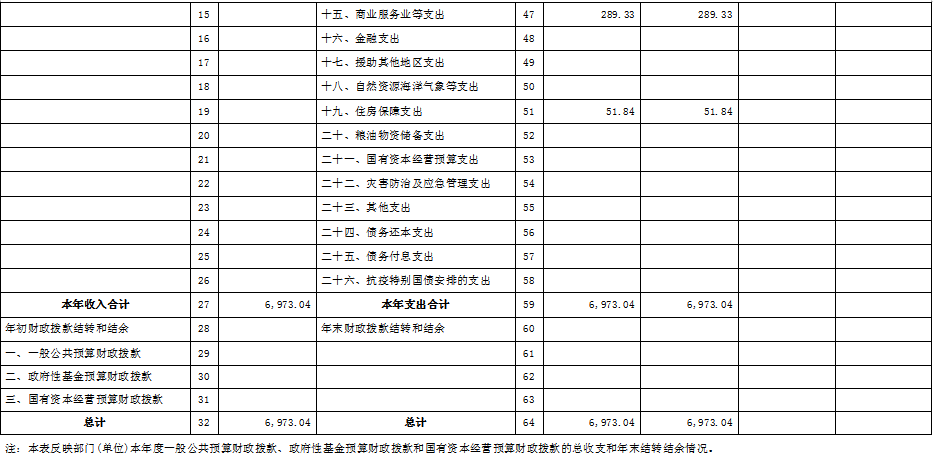 |  | 15 |  | 十五、商业服务业等支出 | 47 | 289.33 | 289.33 |  |  |
|---|---|---|---|---|---|---|---|---|
|  | 16 |  | 十六、金融支出 | 48 |  |  |  |  |
|  | 17 |  | 十七、援助其他地区支出 | 49 |  |  |  |  |
|  | 18 |  | 十八、自然资源海洋气象等支出 | 50 |  |  |  |  |
|  | 19 |  | 十九、住房保障支出 | 51 | 51.84 | 51.84 |  |  |
|  | 20 |  | 二十、粮油物资储备支出 | 52 |  |  |  |  |
|  | 21 |  | 二十一、国有资本经营预算支出 | 53 |  |  |  |  |
|  | 22 |  | 二十二、灾害防治及应急管理支出 | 54 |  |  |  |  |
|  | 23 |  | 二十三、其他支出 | 55 |  |  |  |  |
|  | 24 |  | 二十四、债务还本支出 | 56 |  |  |  |  |
|  | 25 |  | 二十五、债务付息支出 | 57 |  |  |  |  |
|  | 26 |  | 二十六、抗疫特别国债安排的支出 | 58 |  |  |  |  |
| 本年收入合计 | 27 | 6,973.04 | 本年支出合计 | 59 | 6,973.04 | 6,973.04 |  |  |
| 年初财政拨款结转和结余 | 28 |  | 年末财政拨款结转和结余 | 60 |  |  |  |  |
| 一、一般公共预算财政拨款 | 29 |  |  | 61 |  |  |  |  |
| 二、政府性基金预算财政拨款 | 30 |  |  | 62 |  |  |  |  |
| 三、国有资本经营预算财政拨款 | 31 |  |  | 63 |  |  |  |  |
| 总计 | 32 | 6,973.04 | 总计 | 64 | 6,973.04 | 6,973.04 |  |  |

注：本表反映部门(单位)本年度一般公共预算财政拨款、政府性基金预算财政拨款和国有资本经营预算财政拨款的总收支和年末结转结余情况。